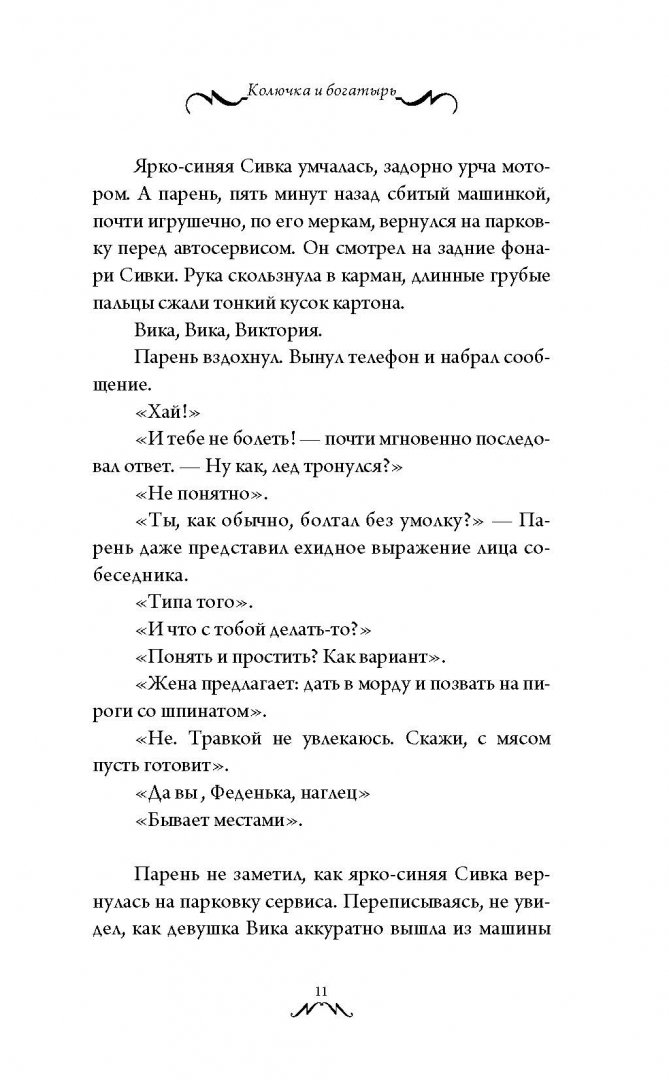 Колючка и богатырь

Ярко-синяя Сивка умчалась, задорно урча мотором. А парень, пять минут назад сбитый машинкой, почти игрушечно, по его меркам, вернулся на парковку перед автосервисом. Он смотрел на задние фонари Сивки. Рука скользнула в карман, длинные грубые пальцы сжали тонкий кусок картона.

Вика, Вика, Виктория.

Парень вздохнул. Вынул телефон и набрал сообщение.

«Хай!»

«И тебе не болеть! — почти мгновенно последовал ответ. — Ну как, лед тронулся?»

«Не понятно».

«Ты, как обычно, болтал без умолку?» — Парень даже представил ехидное выражение лица собеседника.

«Типа того».

«И что с тобой делать-то?»

«Понять и простить? Как вариант».

«Жена предлагает: дать в морду и позвать на пироги со шпинатом».

«Не. Травкой не увлекаюсь. Скажи, с мясом пусть готовит».

«Да вы , Феденька, наглец»

«Бывает местами».

Парень не заметил, как ярко-синяя Сивка вернулась на парковку сервиса. Переписываясь, не увидел, как девушка Вика аккуратно вышла из машины

11